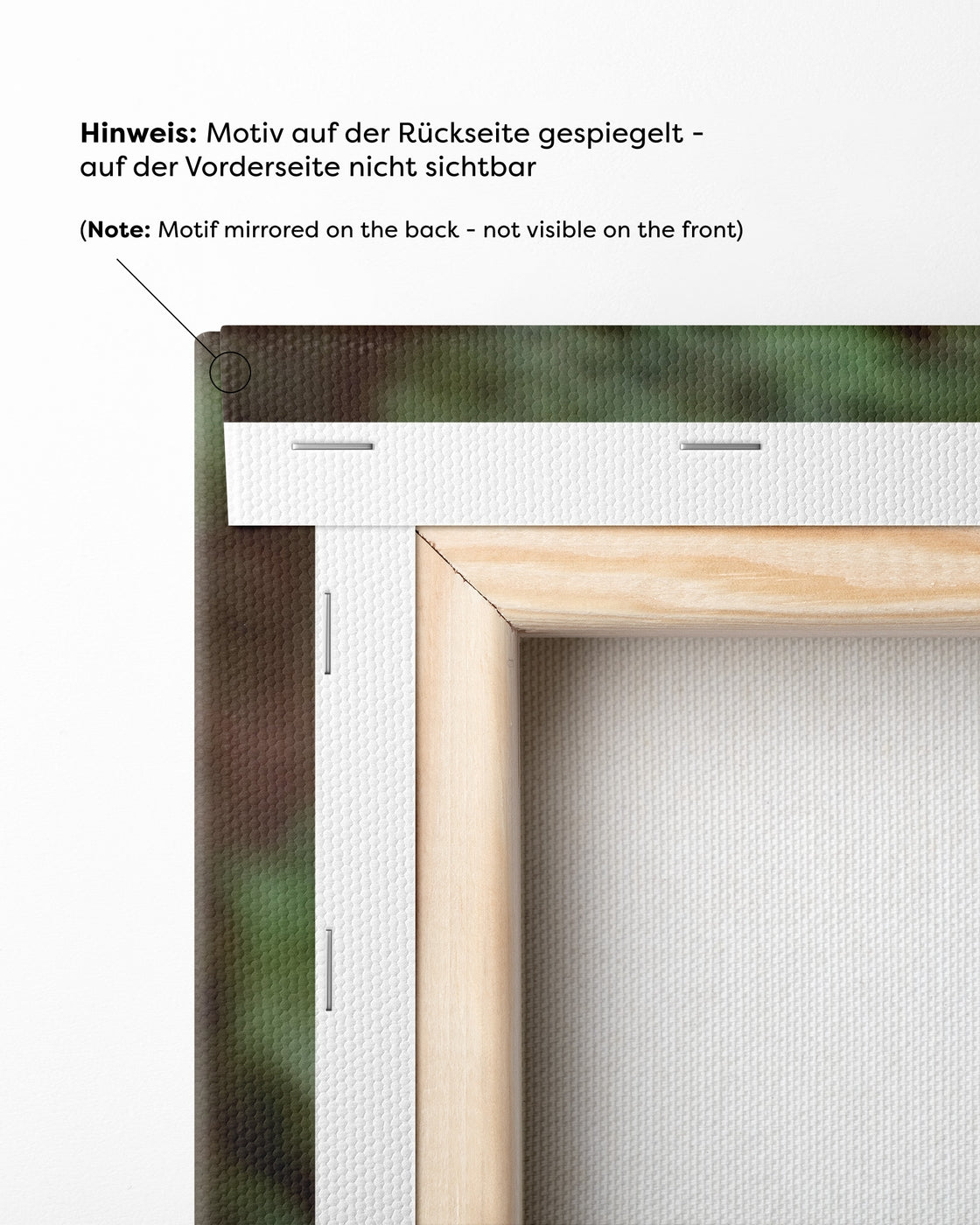 Hinweis: Motiv auf der Rückseite gespiegelt - auf der Vorderseite nicht sichtbar

(Note: Motif mirrored on the back - not visible on the front)